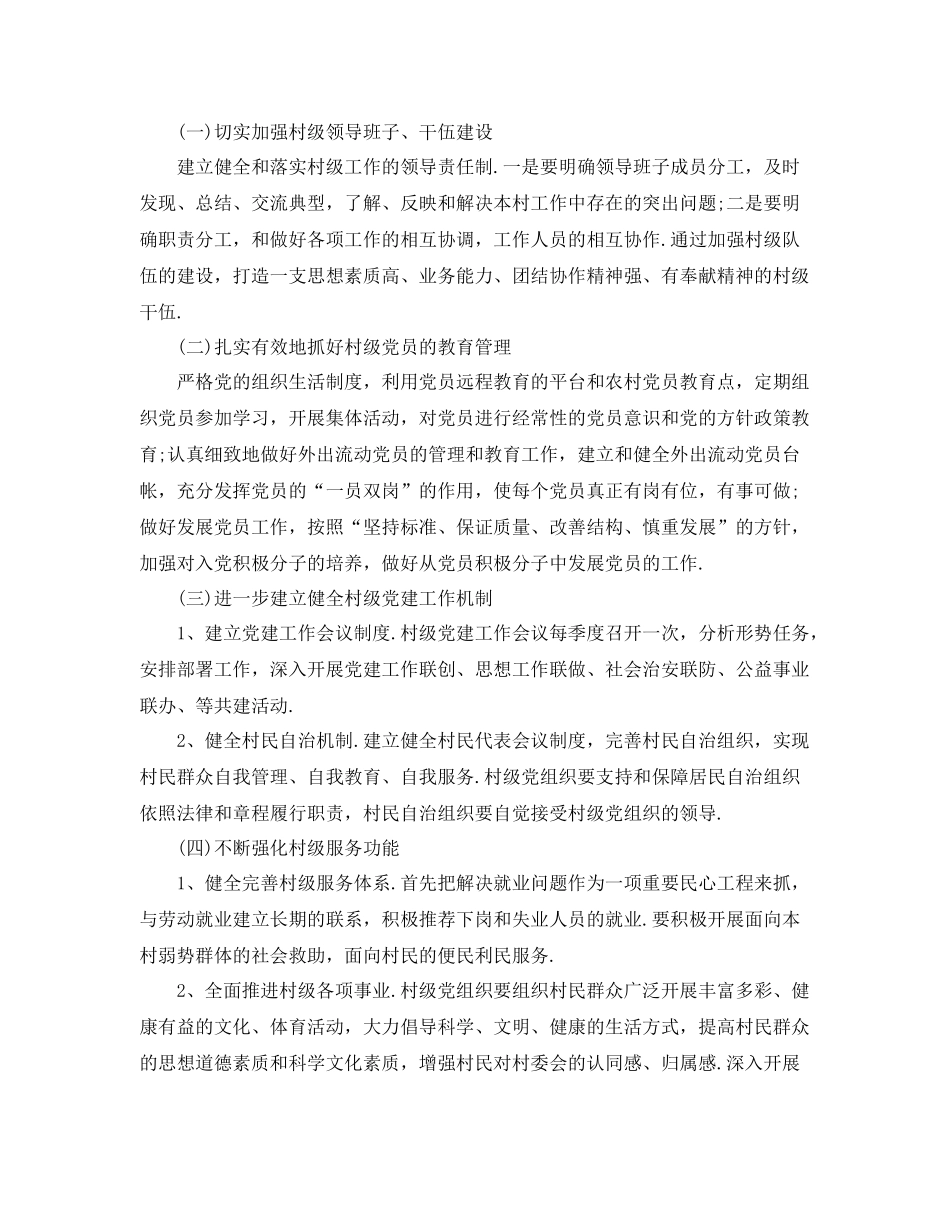 (一)切实加强村级领导班子、干伍建设

建立健全和落实村级工作的领导责任制.一是要明确领导班子成员分工，及时发现、总结、交流典型，了解、反映和解决本村工作中存在的突出问题;二是要明确职责分工，和做好各项工作的相互协调，工作人员的相互协作.通过加强村级队伍的建设，打造一支思想素质高、业务能力、团结协作精神强、有奉献精神的村级干伍.

(二)扎实有效地抓好村级党员的教育管理

严格党的组织生活制度，利用党员远程教育的平台和农村党员教育点，定期组织党员参加学习，开展集体活动，对党员进行经常性的党员意识和党的方针政策教育;认真细致地做好外出流动党员的管理和教育工作，建立和健全外出流动党员台帐，充分发挥党员的“一员双岗”的作用，使每个党员真正有岗有位，有事可做;做好发展党员工作，按照“坚持标准、保证质量、改善结构、慎重发展”的方针，加强对入党积极分子的培养，做好从党员积极分子中发展党员的工作.

(三)进一步建立健全村级党建工作机制

1、建立党建工作会议制度.村级党建工作会议每季度召开一次，分析形势任务，安排部署工作，深入开展党建工作联创、思想工作联做、社会治安联防、公益事业联办、等共建活动.

2、健全村民自治机制.建立健全村民代表会议制度，完善村民自治组织，实现村民群众自我管理、自我教育、自我服务.村级党组织要支持和保障居民自治组织依照法律和章程履行职责，村民自治组织要自觉接受村级党组织的领导.

(四)不断强化村级服务功能

1、健全完善村级服务体系.首先把解决就业问题作为一项重要民心工程来抓，与劳动就业建立长期的联系，积极推荐下岗和失业人员的就业.要积极开展面向本村弱势群体的社会救助，面向村民的便民利民服务.

2、全面推进村级各项事业.村级党组织要组织村民群众广泛开展丰富多彩、健康有益的文化、体育活动，大力倡导科学、文明、健康的生活方式，提高村民群众的思想道德素质和科学文化素质，增强村民对村委会的认同感、归属感.深入开展